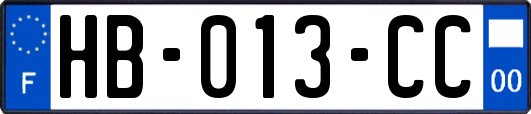 F
HB-013-CC
00